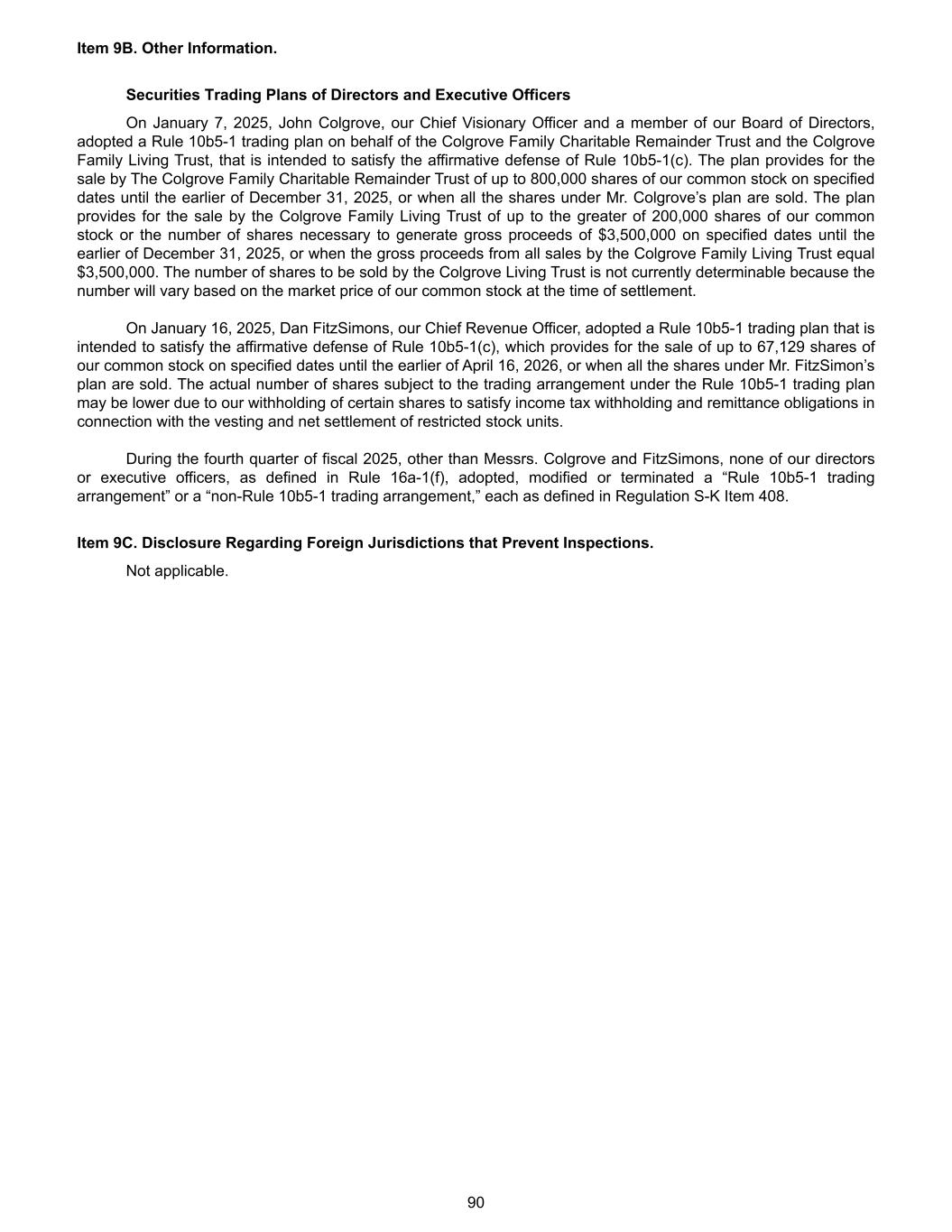 Item 9B. Other Information.

Securities Trading Plans of Directors and Executive Officers

On January 7, 2025, John Colgrove, our Chief Visionary Officer and a member of our Board of Directors, adopted a Rule 10b5-1 trading plan on behalf of the Colgrove Family Charitable Remainder Trust and the Colgrove Family Living Trust, that is intended to satisfy the affirmative defense of Rule 10b5-1(c). The plan provides for the sale by The Colgrove Family Charitable Remainder Trust of up to 800,000 shares of our common stock on specified dates until the earlier of December 31, 2025, or when all the shares under Mr. Colgrove's plan are sold. The plan provides for the sale by the Colgrove Family Living Trust of up to the greater of 200,000 shares of our common stock or the number of shares necessary to generate gross proceeds of $3,500,000 on specified dates until the earlier of December 31, 2025, or when the gross proceeds from all sales by the Colgrove Family Living Trust equal $3,500,000. The number of shares to be sold by the Colgrove Living Trust is not currently determinable because the number will vary based on the market price of our common stock at the time of settlement.

On January 16, 2025, Dan FitzSimons, our Chief Revenue Officer, adopted a Rule 10b5-1 trading plan that is intended to satisfy the affirmative defense of Rule 10b5-1(c), which provides for the sale of up to 67,129 shares of our common stock on specified dates until the earlier of April 16, 2026, or when all the shares under Mr. FitzSimon's plan are sold. The actual number of shares subject to the trading arrangement under the Rule 10b5-1 trading plan may be lower due to our withholding of certain shares to satisfy income tax withholding and remittance obligations in connection with the vesting and net settlement of restricted stock units.

During the fourth quarter of fiscal 2025, other than Messrs. Colgrove and FitzSimons, none of our directors or executive officers, as defined in Rule 16a-1(f), adopted, modified or terminated a "Rule 10b5-1 trading arrangement" or a "non-Rule 10b5-1 trading arrangement," each as defined in Regulation S-K Item 408.

Item 9C. Disclosure Regarding Foreign Jurisdictions that Prevent Inspections.

Not applicable.

90